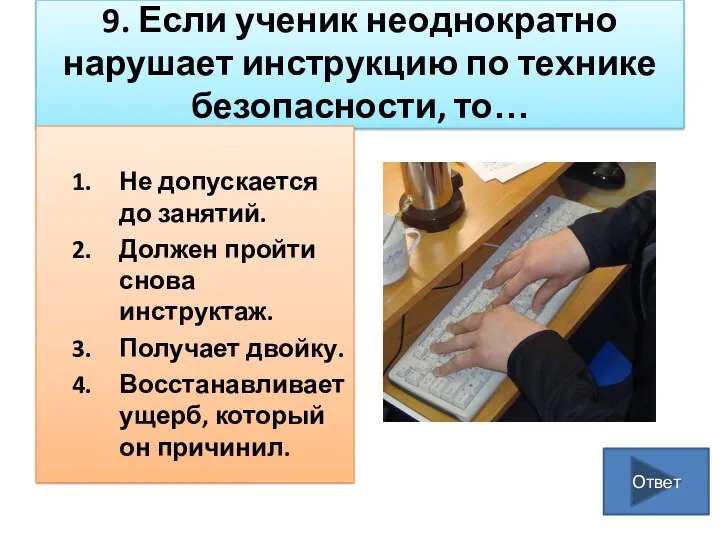 9. Если ученик неоднократно нарушает инструкцию по технике безопасности, то…

1. Не допускается до занятий.
2. Должен пройти снова инструктаж.
3. Получает двойку.
4. Восстанавливает ущерб, который он причинил.

Ответ